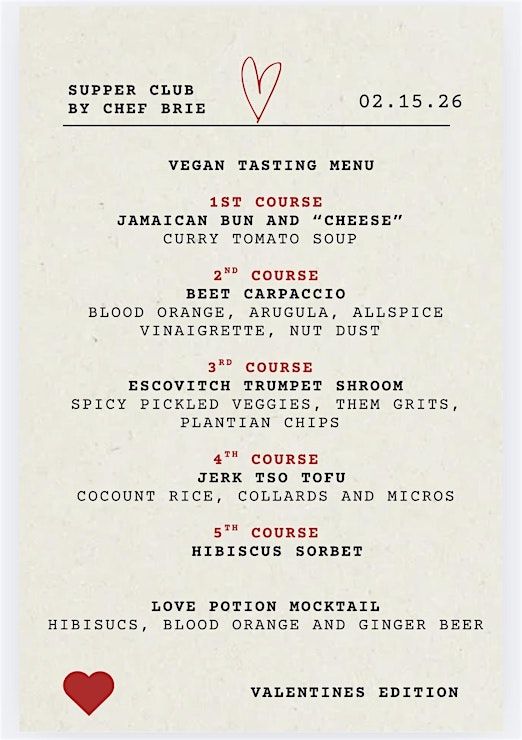 SUPPER CLUB
BY CHEF BRIE

02.15.26

VEGAN TASTING MENU

1ST COURSE
JAMAICAN BUN AND "CHEESE"
CURRY TOMATO SOUP

2ND COURSE
BEET CARPACCIO
BLOOD ORANGE, ARUGULA, ALLSPICE VINAIGRETTE, NUT DUST

3RD COURSE
ESCOVITCH TRUMPET SHROOM
SPICY PICKLED VEGGIES, THEM GRITS, PLANTIAN CHIPS

4TH COURSE
JERK TSO TOFU
COCOUNT RICE, COLLARDS AND MICROS

5TH COURSE
HIBISCUS SORBET

LOVE POTION MOCKTAIL
HIBISUCS, BLOOD ORANGE AND GINGER BEER

VALENTINES EDITION